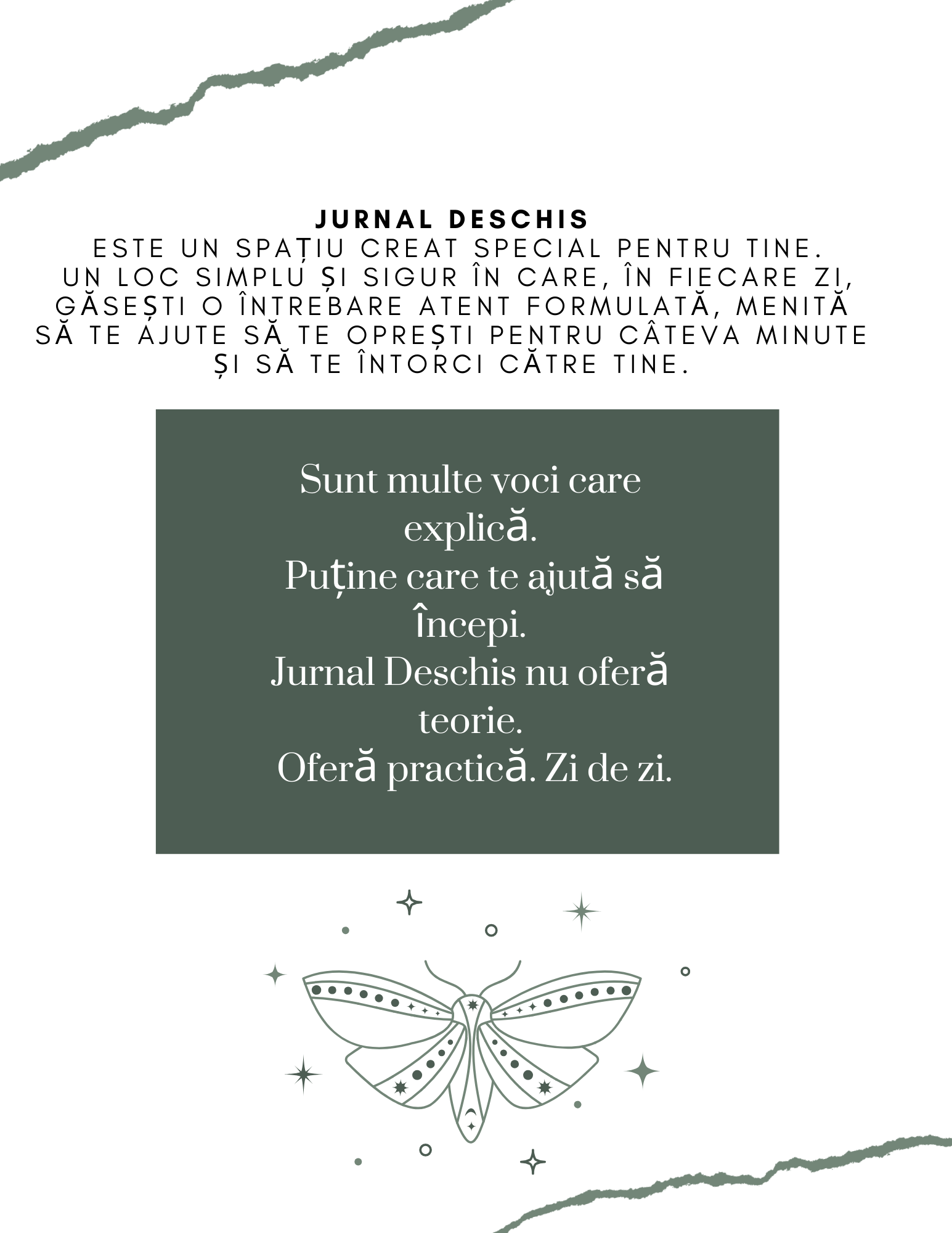 JURNAL DESCHIS

ESTE UN SPAȚIU CREAT SPECIAL PENTRU TINE.
UN LOC SIMPLU ȘI SIGUR ÎN CARE, ÎN FIECARE ZI,
GĂSEȘTI O ÎNTREBARE ATENT FORMULATĂ, MENITĂ
SĂ TE AJUTE SĂ TE OPREȘTI PENTRU CÂTEVA MINUTE
ȘI SĂ TE ÎNTORCI CĂTRE TINE.

Sunt multe voci care explică.
Puține care te ajută să începi.
Jurnal Deschis nu oferă teorie.
Oferă practică. Zi de zi.